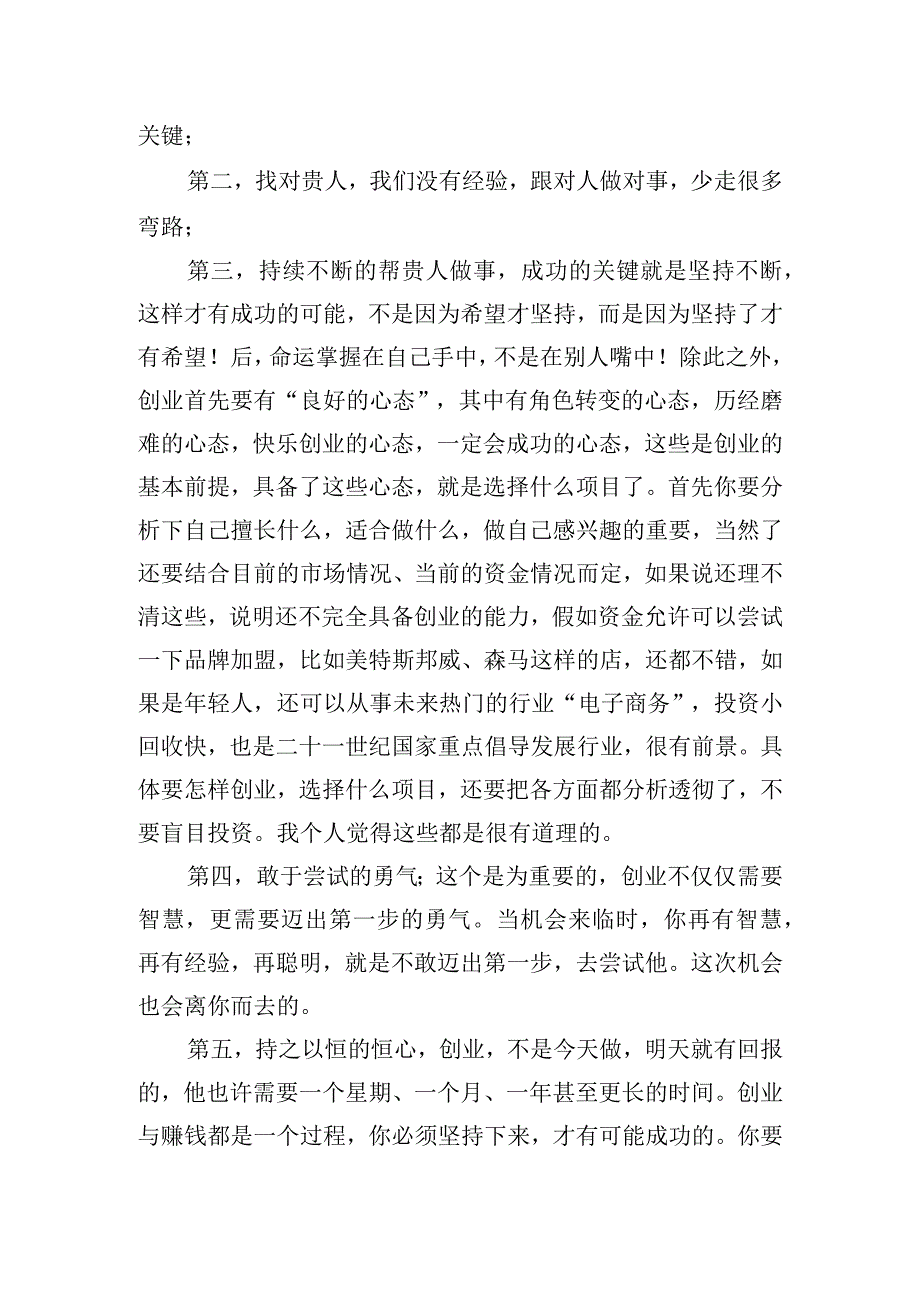 关键；

第二，找对贵人，我们没有经验，跟对人做对事，少走很多弯路；

第三，持续不断的帮贵人做事，成功的关键就是坚持不断，这样才有成功的可能，不是因为希望才坚持，而是因为坚持了才有希望！后，命运掌握在自己手中，不是在别人嘴中！除此之外，创业首先要有“良好的心态”，其中有角色转变的心态，历经磨难的心态，快乐创业的心态，一定会成功的心态，这些是创业的基本前提，具备了这些心态，就是选择什么项目了。首先你要分析下自己擅长什么，适合做什么，做自己感兴趣的重要，当然了还要结合目前的市场情况、当前的资金情况而定，如果说还理不清这些，说明还不完全具备创业的能力，假如资金允许可以尝试一下品牌加盟，比如美特斯邦威、森马这样的店，还都不错，如果是年轻人，还可以从事未来热门的行业“电子商务”，投资小回收快，也是二十一世纪国家重点倡导发展行业，很有前景。具体要怎样创业，选择什么项目，还要把各方面都分析透彻了，不要盲目投资。我个人觉得这些都是很有道理的。

第四，敢于尝试的勇气；这个是为重要的，创业不仅仅需要智慧，更需要迈出第一步的勇气。当机会来临时，你再有智慧，再有经验，再聪明，就是不敢迈出第一步，去尝试他。这次机会也会离你而去的。

第五，持之以恒的恒心，创业，不是今天做，明天就有回报的，他也许需要一个星期、一个月、一年甚至更长的时间。创业与赚钱都是一个过程，你必须坚持下来，才有可能成功的。你要